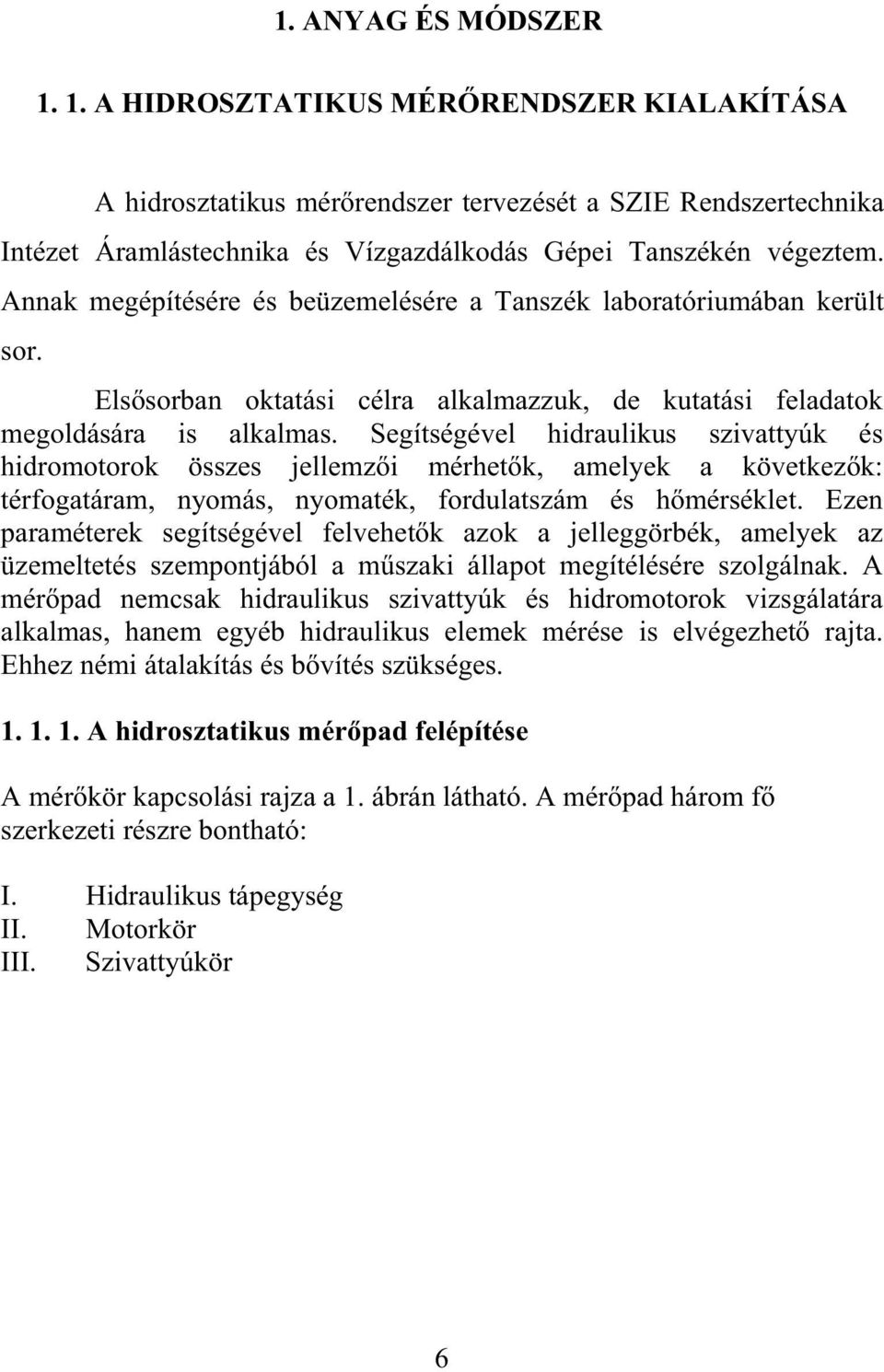 1. ANYAG ÉS MÓDSZER

1. 1. A HIDROSZTATIKUS MÉRŐRENDSZER KIALAKÍTÁSA

A hidrosztatikus mérőrendszer tervezését a SZIE Rendszertechnika Intézet Áramlástechnika és Vízgazdálkodás Gépei Tanszékén végeztem. Annak megépítésére és beüzemelésére a Tanszék laboratóriumában került sor.

Elsősorban oktatási célra alkalmazzuk, de kutatási feladatok megoldására is alkalmas. Segítségével hidraulikus szivattyúk és hidromotorok összes jellemzői mérhetők, amelyek a következők: térfogatáram, nyomás, nyomaték, fordulatszám és hőmérséklet. Ezen paraméterek segítségével felvehetők azok a jelleggörbék, amelyek az üzemeltetés szempontjából a műszaki állapot megítélésére szolgálnak. A mérőpad nemcsak hidraulikus szivattyúk és hidromotorok vizsgálatára alkalmas, hanem egyéb hidraulikus elemek mérése is elvégezhető rajta. Ehhez némi átalakítás és bővítés szükséges.

1. 1. 1. A hidrosztatikus mérőpad felépítése

A mérőkör kapcsolási rajza a 1. ábrán látható. A mérőpad három fő szerkezeti részre bontható:

I. Hidraulikus tápegység
II. Motorkör
III. Szivattyúkör

6